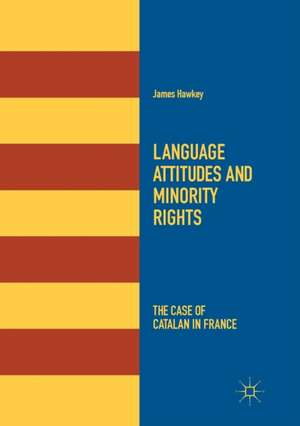 James Hawkey

LANGUAGE ATTITUDES AND MINORITY RIGHTS

THE CASE OF CATALAN IN FRANCE